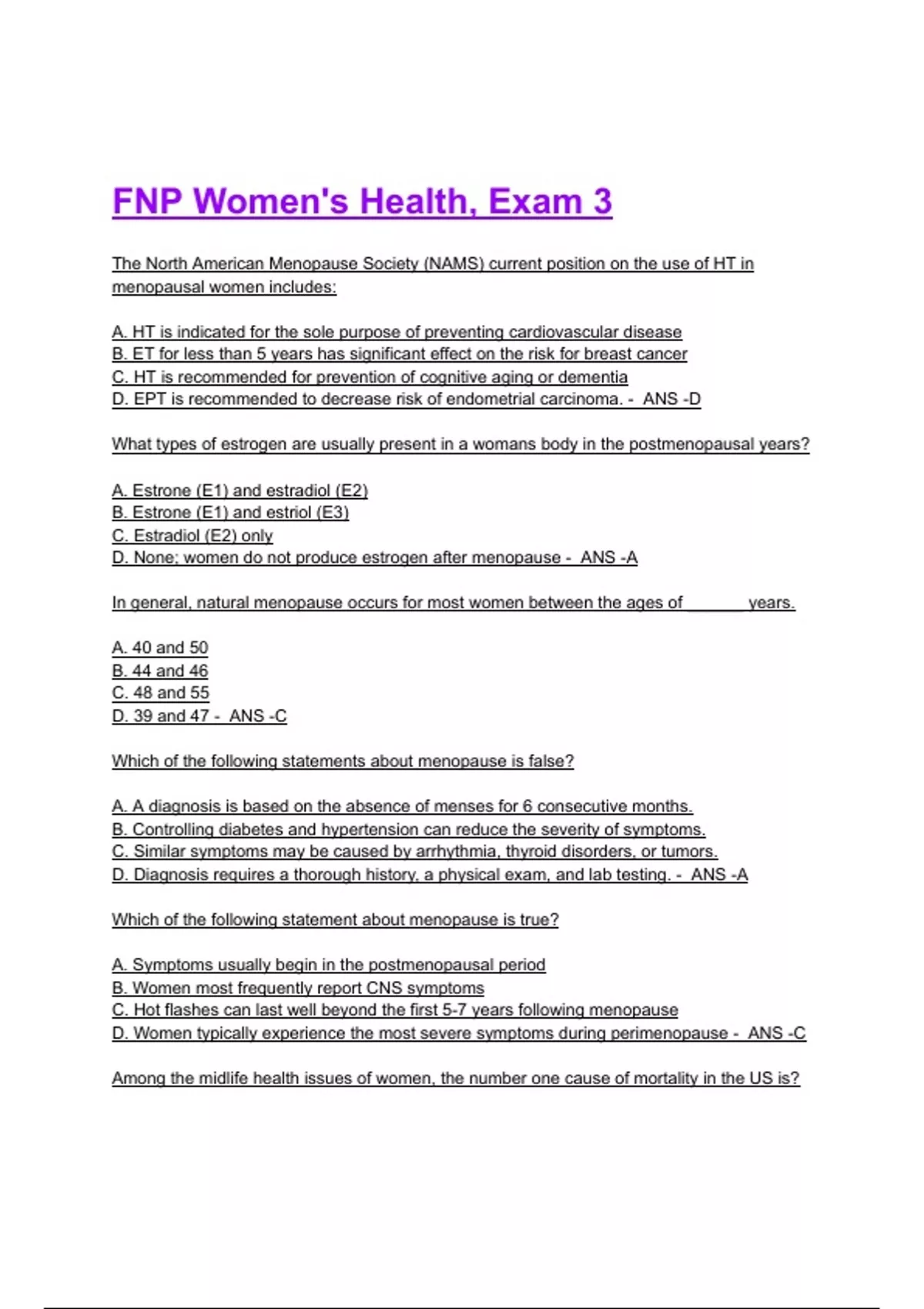 FNP Women's Health, Exam 3

The North American Menopause Society (NAMS) current position on the use of HT in menopausal women includes:

A. HT is indicated for the sole purpose of preventing cardiovascular disease
B. ET for less than 5 years has significant effect on the risk for breast cancer
C. HT is recommended for prevention of cognitive aging or dementia
D. EPT is recommended to decrease risk of endometrial carcinoma. - ANS -D

What types of estrogen are usually present in a womans body in the postmenopausal years?

A. Estrone (E1) and estradiol (E2)
B. Estrone (E1) and estriol (E3)
C. Estradiol (E2) only
D. None; women do not produce estrogen after menopause - ANS -A

In general, natural menopause occurs for most women between the ages of ______ years.

A. 40 and 50
B. 44 and 46
C. 48 and 55
D. 39 and 47 - ANS -C

Which of the following statements about menopause is false?

A. A diagnosis is based on the absence of menses for 6 consecutive months.
B. Controlling diabetes and hypertension can reduce the severity of symptoms.
C. Similar symptoms may be caused by arrhythmia, thyroid disorders, or tumors.
D. Diagnosis requires a thorough history, a physical exam, and lab testing. - ANS -A

Which of the following statement about menopause is true?

A. Symptoms usually begin in the postmenopausal period
B. Women most frequently report CNS symptoms
C. Hot flashes can last well beyond the first 5-7 years following menopause
D. Women typically experience the most severe symptoms during perimenopause - ANS -C

Among the midlife health issues of women, the number one cause of mortality in the US is?